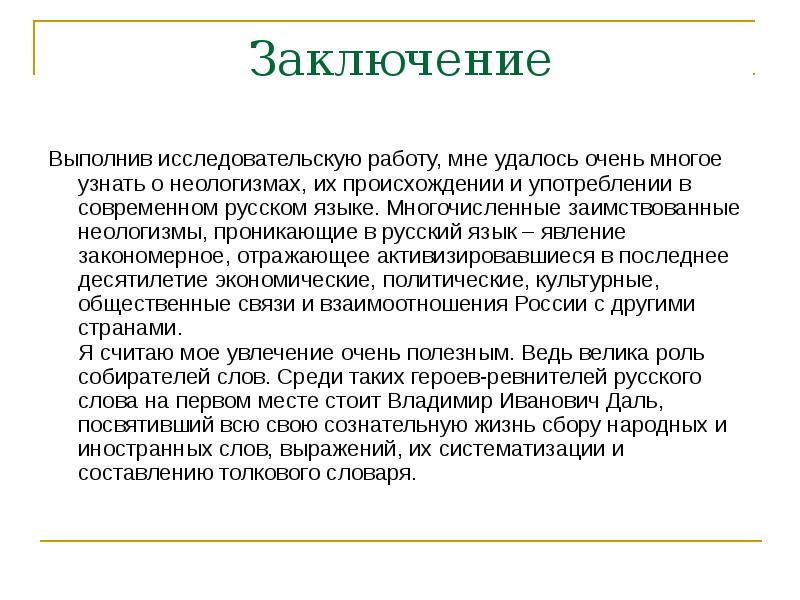 Заключение

Выполнив исследовательскую работу, мне удалось очень многое узнать о неологизмах, их происхождении и употреблении в современном русском языке. Многочисленные заимствованные неологизмы, проникающие в русский язык – явление закономерное, отражающее активизировавшиеся в последнее десятилетие экономические, политические, культурные, общественные связи и взаимоотношения России с другими странами.
Я считаю мое увлечение очень полезным. Ведь велика роль собирателей слов. Среди таких героев-ревнителей русского слова на первом месте стоит Владимир Иванович Даль, посвятивший всю свою сознательную жизнь сбору народных и иностранных слов, выражений, их систематизации и составлению толкового словаря.